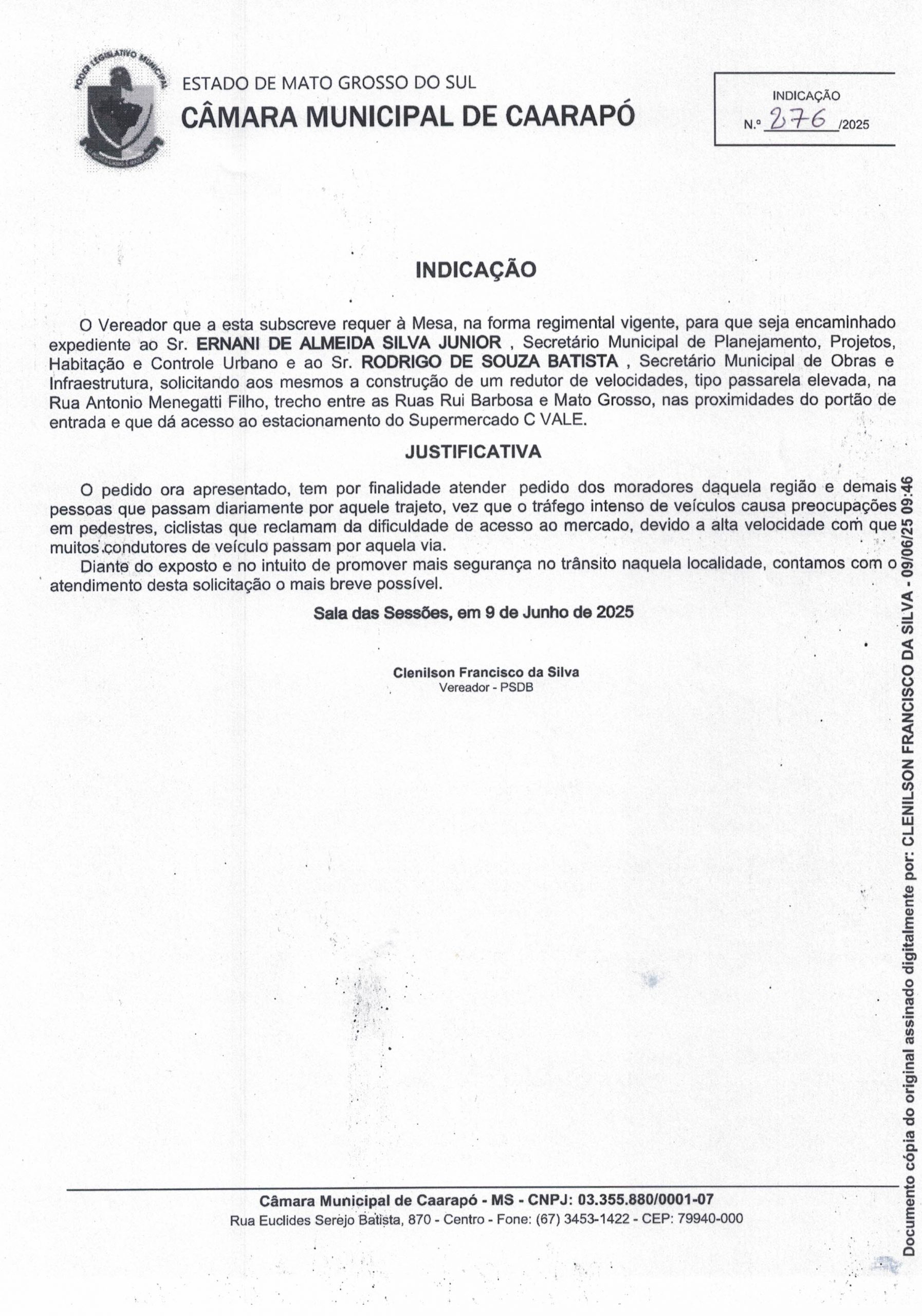 PODER LEGISLATIVO MUNICIPAL

ESTADO DE MATO GROSSO DO SUL
CÂMARA MUNICIPAL DE CAARAPÓ

INDICAÇÃO
N.º 276 /2025

INDICAÇÃO

O Vereador que a esta subscreve requer à Mesa, na forma regimental vigente, para que seja encaminhado expediente ao Sr. ERNANI DE ALMEIDA SILVA JUNIOR , Secretário Municipal de Planejamento, Projetos, Habitação e Controle Urbano e ao Sr. RODRIGO DE SOUZA BATISTA , Secretário Municipal de Obras e Infraestrutura, solicitando aos mesmos a construção de um redutor de velocidades, tipo passarela elevada, na Rua Antonio Menegatti Filho, trecho entre as Ruas Rui Barbosa e Mato Grosso, nas proximidades do portão de entrada e que dá acesso ao estacionamento do Supermercado C VALE.

JUSTIFICATIVA

O pedido ora apresentado, tem por finalidade atender pedido dos moradores daquela região e demais pessoas que passam diariamente por aquele trajeto, vez que o tráfego intenso de veículos causa preocupações em pedestres, ciclistas que reclamam da dificuldade de acesso ao mercado, devido a alta velocidade com que muitos condutores de veículo passam por aquela via.

Diante do exposto e no intuito de promover mais segurança no trânsito naquela localidade, contamos com o atendimento desta solicitação o mais breve possível.

Sala das Sessões, em 9 de Junho de 2025

Clenilson Francisco da Silva
Vereador - PSDB

Câmara Municipal de Caarapó - MS - CNPJ: 03.355.880/0001-07
Rua Euclides Serejo Batista, 870 - Centro - Fone: (67) 3453-1422 - CEP: 79940-000

Documento cópia do original assinado digitalmente por: CLENILSON FRANCISCO DA SILVA - 09/06/25 09:46